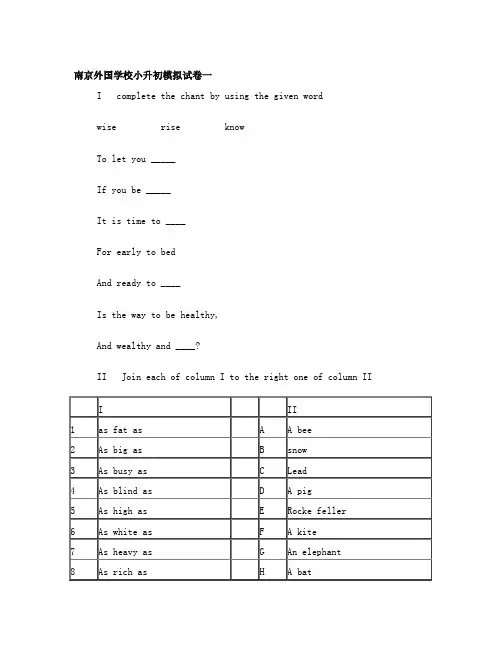 南京外国学校小升初模拟试卷一

I complete the chant by using the given word

wise rise know

To let you _____

If you be _____

It is time to ____

For early to bed

And ready to ____

Is the way to be healthy,

And wealthy and ____?

II Join each of column I to the right one of column II

| | I | | | II |
|---|---|---|---|---|
| 1 | as fat as | | A | A bee |
| 2 | As big as | | B | snow |
| 3 | As busy as | | C | Lead |
| 4 | As blind as | | D | A pig |
| 5 | As high as | | E | Rocke feller |
| 6 | As white as | | F | A kite |
| 7 | As heavy as | | G | An elephant |
| 8 | As rich as | | H | A bat |